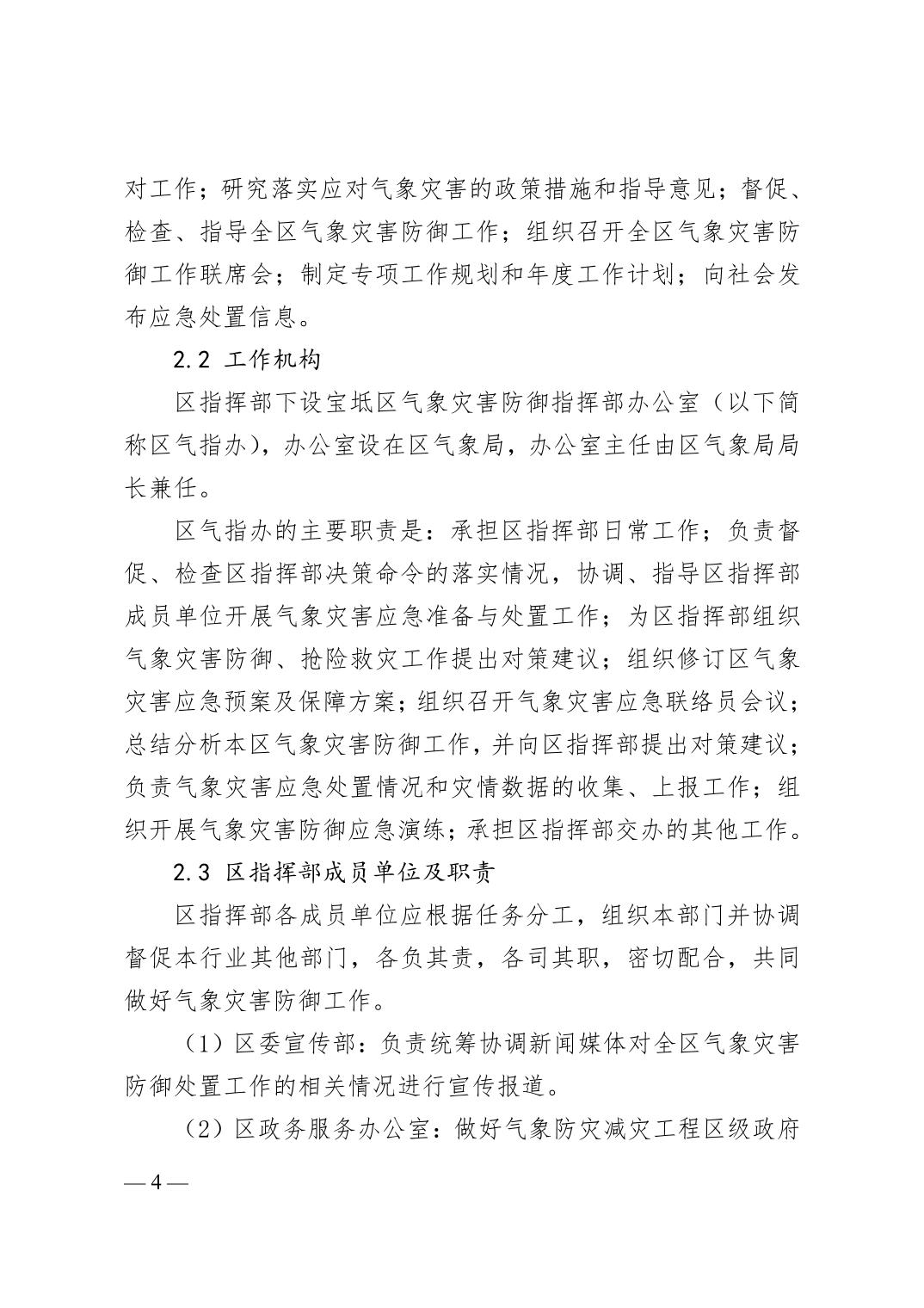 对工作；研究落实应对气象灾害的政策措施和指导意见；督促、检查、指导全区气象灾害防御工作；组织召开全区气象灾害防御工作联席会；制定专项工作规划和年度工作计划；向社会发布应急处置信息。

2.2 工作机构

区指挥部下设宝坻区气象灾害防御指挥部办公室（以下简称区气指办），办公室设在区气象局，办公室主任由区气象局局长兼任。

区气指办的主要职责是：承担区指挥部日常工作；负责督促、检查区指挥部决策命令的落实情况，协调、指导区指挥部成员单位开展气象灾害应急准备与处置工作；为区指挥部组织气象灾害防御、抢险救灾工作提出对策建议；组织修订区气象灾害应急预案及保障方案；组织召开气象灾害应急联络员会议；总结分析本区气象灾害防御工作，并向区指挥部提出对策建议；负责气象灾害应急处置情况和灾情数据的收集、上报工作；组织开展气象灾害防御应急演练；承担区指挥部交办的其他工作。

2.3 区指挥部成员单位及职责

区指挥部各成员单位应根据任务分工，组织本部门并协调督促本行业其他部门，各负其责，各司其职，密切配合，共同做好气象灾害防御工作。

（1）区委宣传部：负责统筹协调新闻媒体对全区气象灾害防御处置工作的相关情况进行宣传报道。

（2）区政务服务办公室：做好气象防灾减灾工程区级政府

— 4 —